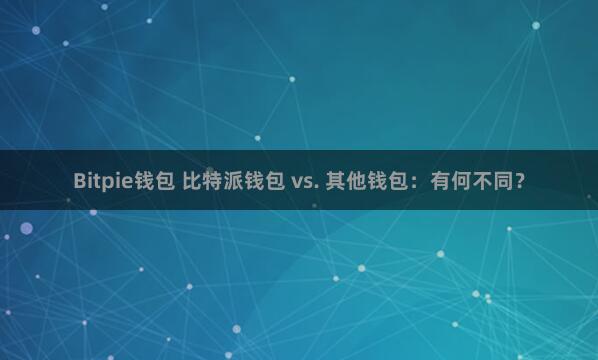 Bitpie钱包 比特派钱包 vs. 其他钱包：有何不同？